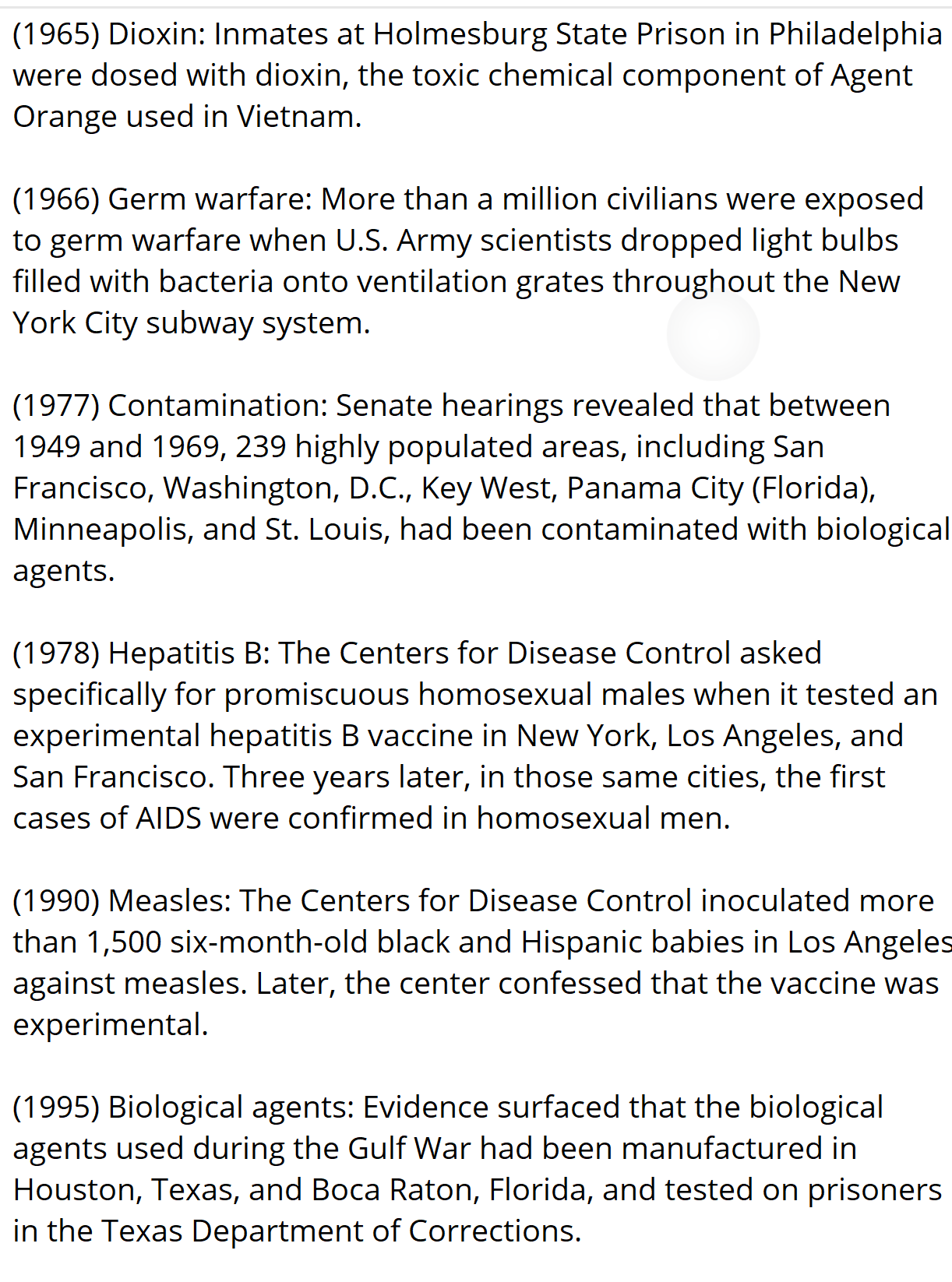 (1965) Dioxin: Inmates at Holmesburg State Prison in Philadelphia were dosed with dioxin, the toxic chemical component of Agent Orange used in Vietnam.

(1966) Germ warfare: More than a million civilians were exposed to germ warfare when U.S. Army scientists dropped light bulbs filled with bacteria onto ventilation grates throughout the New York City subway system.

(1977) Contamination: Senate hearings revealed that between 1949 and 1969, 239 highly populated areas, including San Francisco, Washington, D.C., Key West, Panama City (Florida), Minneapolis, and St. Louis, had been contaminated with biological agents.

(1978) Hepatitis B: The Centers for Disease Control asked specifically for promiscuous homosexual males when it tested an experimental hepatitis B vaccine in New York, Los Angeles, and San Francisco. Three years later, in those same cities, the first cases of AIDS were confirmed in homosexual men.

(1990) Measles: The Centers for Disease Control inoculated more than 1,500 six-month-old black and Hispanic babies in Los Angeles against measles. Later, the center confessed that the vaccine was experimental.

(1995) Biological agents: Evidence surfaced that the biological agents used during the Gulf War had been manufactured in Houston, Texas, and Boca Raton, Florida, and tested on prisoners in the Texas Department of Corrections.